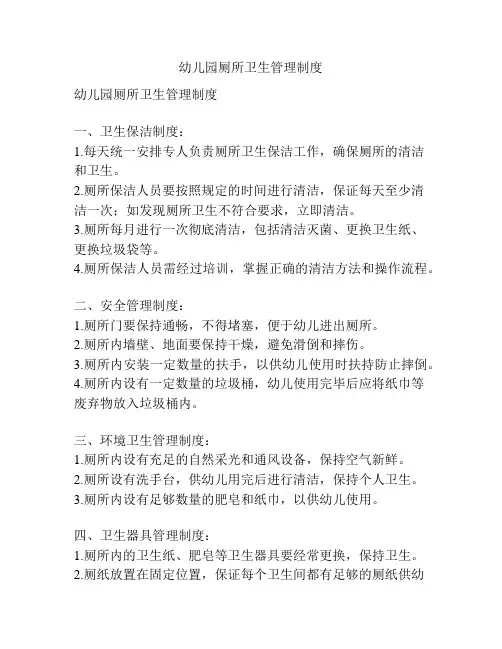 幼儿园厕所卫生管理制度

幼儿园厕所卫生管理制度

一、卫生保洁制度：
1.每天统一安排专人负责厕所卫生保洁工作，确保厕所的清洁和卫生。
2.厕所保洁人员要按照规定的时间进行清洁，保证每天至少清洁一次；如发现厕所卫生不符合要求，立即清洁。
3.厕所每月进行一次彻底清洁，包括清洁灭菌、更换卫生纸、更换垃圾袋等。
4.厕所保洁人员需经过培训，掌握正确的清洁方法和操作流程。

二、安全管理制度：
1.厕所门要保持通畅，不得堵塞，便于幼儿进出厕所。
2.厕所内墙壁、地面要保持干燥，避免滑倒和摔伤。
3.厕所内安装一定数量的扶手，以供幼儿使用时扶持防止摔倒。
4.厕所内设有一定数量的垃圾桶，幼儿使用完毕后应将纸巾等废弃物放入垃圾桶内。

三、环境卫生管理制度：
1.厕所内设有充足的自然采光和通风设备，保持空气新鲜。
2.厕所设有洗手台，供幼儿用完后进行清洁，保持个人卫生。
3.厕所内设有足够数量的肥皂和纸巾，以供幼儿使用。

四、卫生器具管理制度：
1.厕所内的卫生纸、肥皂等卫生器具要经常更换，保持卫生。
2.厕纸放置在固定位置，保证每个卫生间都有足够的厕纸供幼